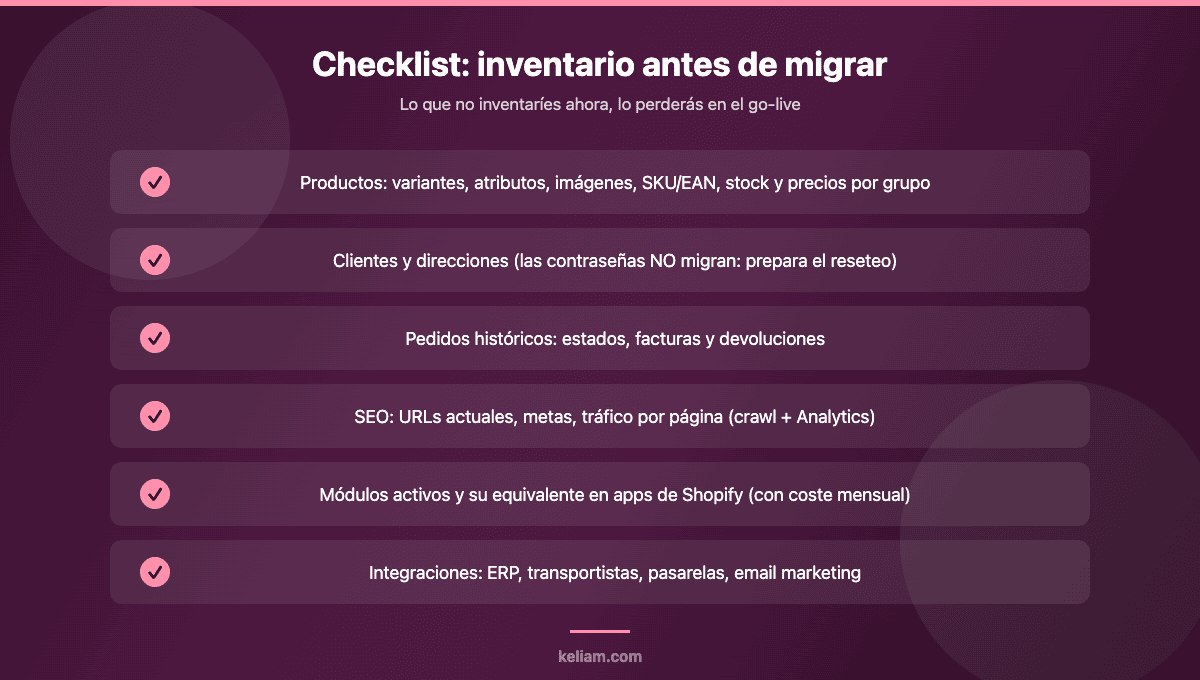 Checklist: inventario antes de migrar

Lo que no inventaríes ahora, lo perderás en el go-live

Productos: variantes, atributos, imágenes, SKU/EAN, stock y precios por grupo

Clientes y direcciones (las contraseñas NO migran: prepara el reseteo)

Pedidos históricos: estados, facturas y devoluciones

SEO: URLs actuales, metas, tráfico por página (crawl + Analytics)

Módulos activos y su equivalente en apps de Shopify (con coste mensual)

Integraciones: ERP, transportistas, pasarelas, email marketing

keliam.com